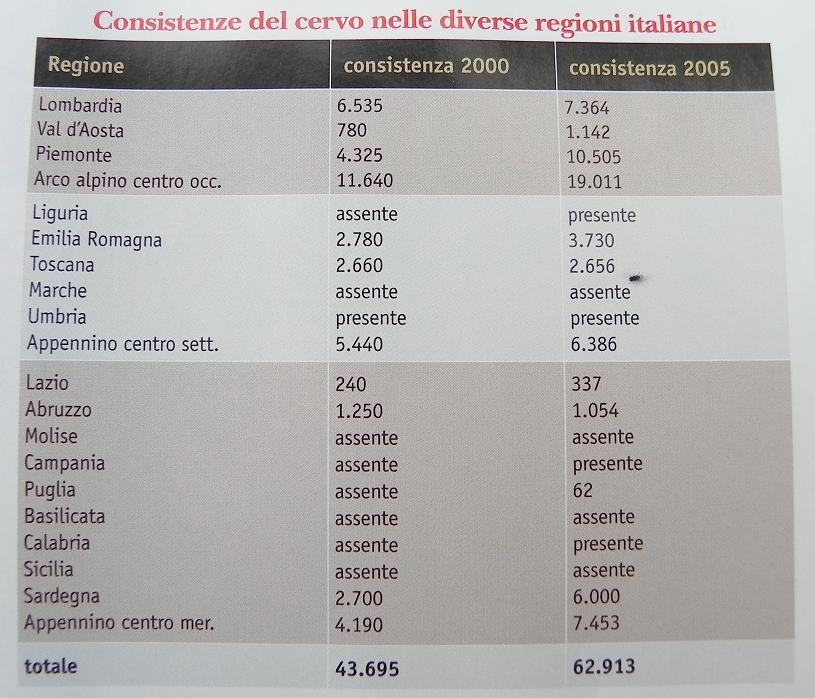 Consistenze del cervo nelle diverse regioni italiane

| Regione | consistenza 2000 | consistenza 2005 |
|---|---|---|
| Lombardia | 6.535 | 7.364 |
| Val d'Aosta | 780 | 1.142 |
| Piemonte | 4.325 | 10.505 |
| Arco alpino centro occ. | 11.640 | 19.011 |
| Liguria | assente | presente |
| Emilia Romagna | 2.780 | 3.730 |
| Toscana | 2.660 | 2.656 |
| Marche | assente | assente |
| Umbria | presente | presente |
| Appennino centro sett. | 5.440 | 6.386 |
| Lazio | 240 | 337 |
| Abruzzo | 1.250 | 1.054 |
| Molise | assente | assente |
| Campania | assente | presente |
| Puglia | assente | 62 |
| Basilicata | assente | assente |
| Calabria | assente | presente |
| Sicilia | assente | assente |
| Sardegna | 2.700 | 6.000 |
| Appennino centro mer. | 4.190 | 7.453 |
| totale | 43.695 | 62.913 |